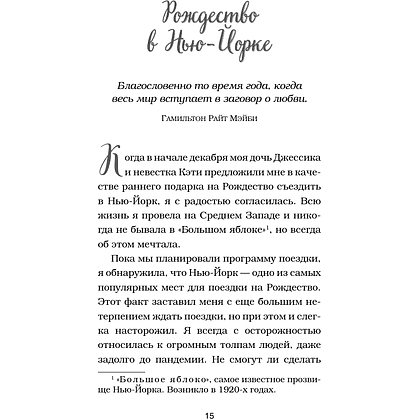 Рождество в Нью-Йорке

Благословенно то время года, когда весь мир вступает в заговор о любви.

Гамильтон Райт Мэйби

Когда в начале декабря моя дочь Джессика и невестка Кэти предложили мне в качестве раннего подарка на Рождество съездить в Нью-Йорк, я с радостью согласилась. Всю жизнь я провела на Среднем Западе и никогда не бывала в «Большом яблоке»$^1$, но всегда об этом мечтала.

Пока мы планировали программу поездки, я обнаружила, что Нью-Йорк — одно из самых популярных мест для поездки на Рождество. Этот факт заставил меня с еще большим нетерпением ждать поездки, но при этом и слегка насторожил. Я всегда с осторожностью относилась к огромным толпам людей, даже задолго до пандемии. Не смогут ли сделать

$^1$ «Большое яблоко», самое известное прозвище Нью-Йорка. Возникло в 1920-х годах.

15